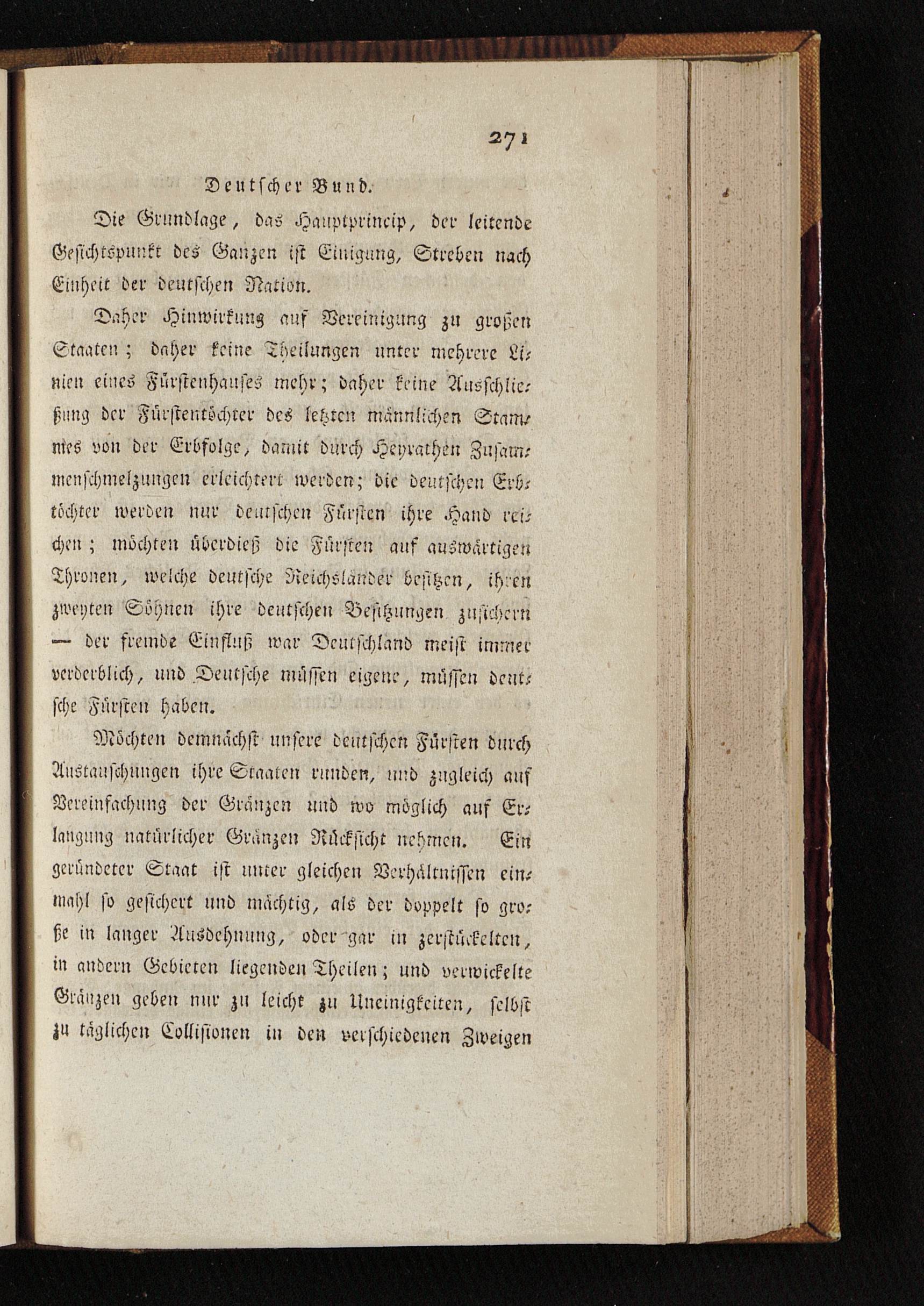 271

Deutscher Bund.

Die Grundlage, das Hauptprincip, der leitende Gesichtspunkt des Ganzen ist Einigung, Streben nach Einheit der deutschen Nation.

Daher Hinwirkung auf Vereinigung zu großen Staaten; daher keine Theilungen unter mehrere Linien eines Fürstenhauses mehr; daher keine Ausschließung der Fürstentöchter des letzten männlichen Stammes von der Erbfolge, damit durch Heyrathen Zusammenschmelzungen erleichtert werden; die deutschen Erbtöchter werden nur deutschen Fürsten ihre Hand reichen; möchten überdieß die Fürsten auf auswärtigen Thronen, welche deutsche Reichsländer besitzen, ihren zweyten Söhnen ihre deutschen Besitzungen zusichern — der fremde Einfluß war Deutschland meist immer verderblich, und Deutsche müssen eigene, müssen deutsche Fürsten haben.

Möchten demnächst unsere deutschen Fürsten durch Austauschungen ihre Staaten runden, und zugleich auf Vereinfachung der Gränzen und wo möglich auf Erlangung natürlicher Gränzen Rücksicht nehmen. Ein geründeter Staat ist unter gleichen Verhältnissen einmahl so gesichert und mächtig, als der doppelt so große in langer Ausdehnung, oder gar in zerstückelten, in andern Gebieten liegenden Theilen; und verwickelte Gränzen geben nur zu leicht zu Uneinigkeiten, selbst zu täglichen Collisionen in den verschiedenen Zweigen